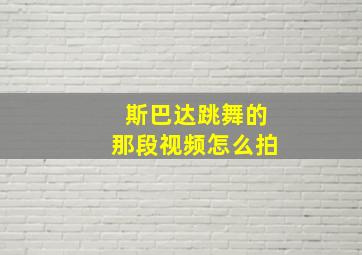 斯巴达跳舞的
那段视频怎么拍